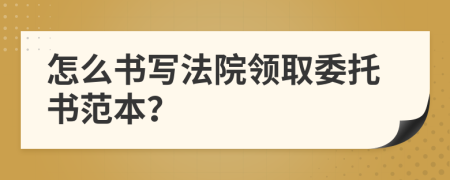 怎么书写法院领取委托书范本?